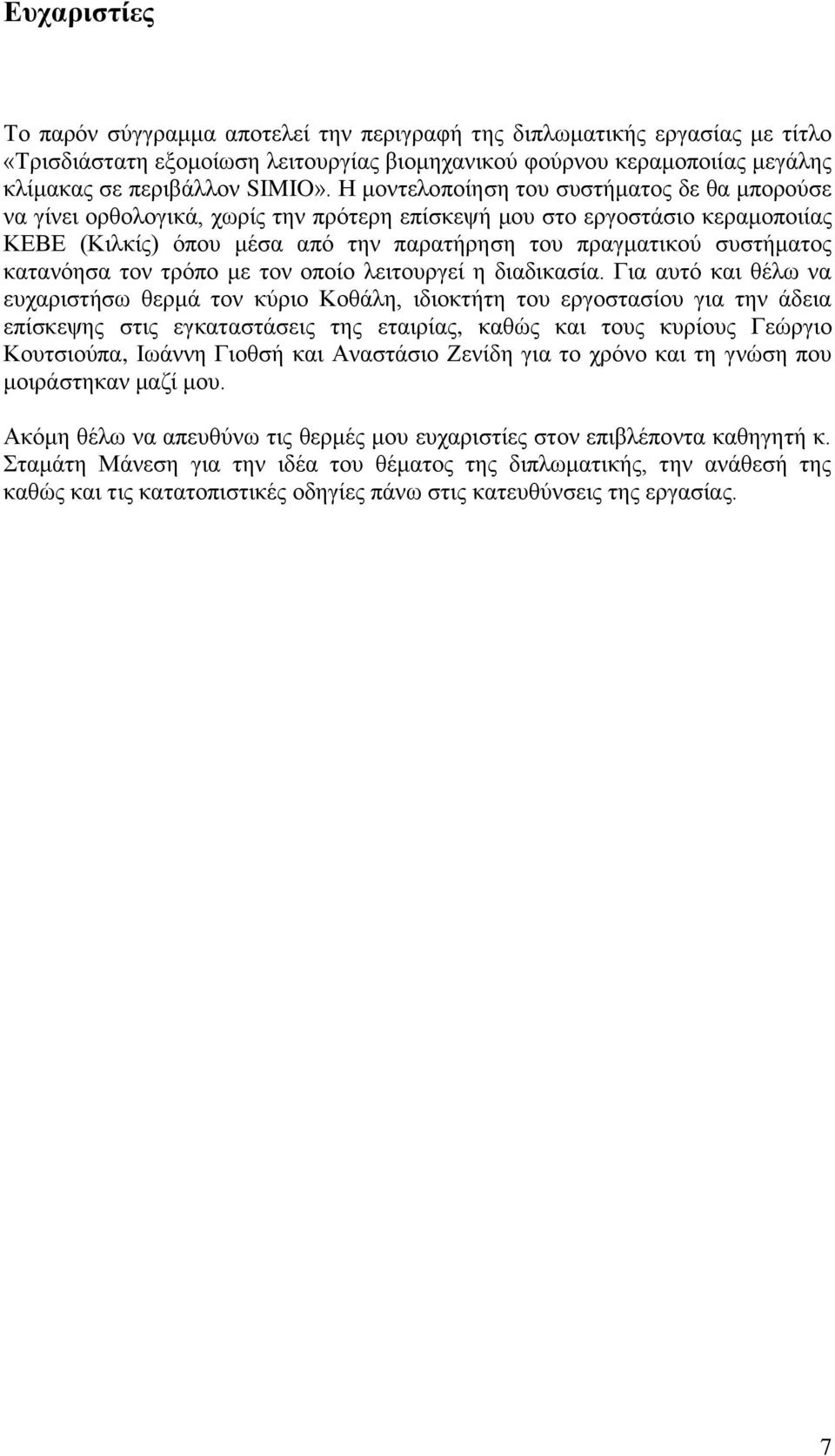 Ευχαριστίες

Το παρόν σύγγραμμα αποτελεί την περιγραφή της διπλωματικής εργασίας με τίτλο «Τρισδιάστατη εξομοίωση λειτουργίας βιομηχανικού φούρνου κεραμοποιίας μεγάλης κλίμακας σε περιβάλλον SIMIO». Η μοντελοποίηση του συστήματος δε θα μπορούσε να γίνει ορθολογικά, χωρίς την πρότερη επίσκεψή μου στο εργοστάσιο κεραμοποιίας ΚΕΒΕ (Κιλκίς) όπου μέσα από την παρατήρηση του πραγματικού συστήματος κατανόησα τον τρόπο με τον οποίο λειτουργεί η διαδικασία. Για αυτό και θέλω να ευχαριστήσω θερμά τον κύριο Κοθάλη, ιδιοκτήτη του εργοστασίου για την άδεια επίσκεψης στις εγκαταστάσεις της εταιρίας, καθώς και τους κυρίους Γεώργιο Κουτσιούπα, Ιωάννη Γιοθσή και Αναστάσιο Ζενίδη για το χρόνο και τη γνώση που μοιράστηκαν μαζί μου.

Ακόμη θέλω να απευθύνω τις θερμές μου ευχαριστίες στον επιβλέποντα καθηγητή κ. Σταμάτη Μάνεση για την ιδέα του θέματος της διπλωματικής, την ανάθεσή της καθώς και τις κατατοπιστικές οδηγίες πάνω στις κατευθύνσεις της εργασίας.

7